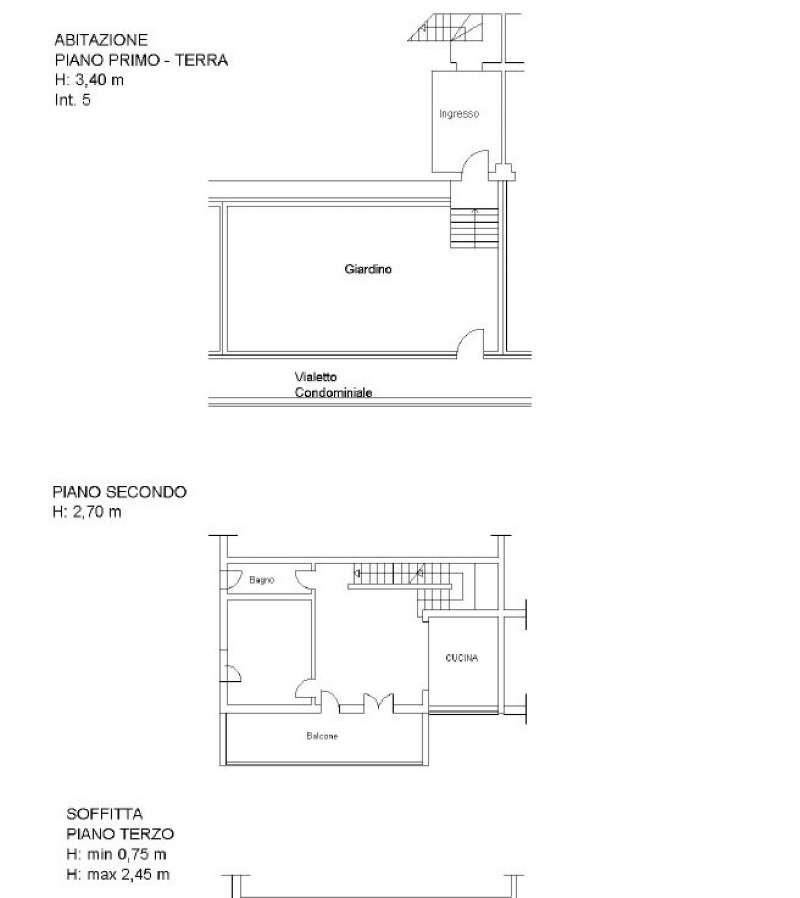 ABITAZIONE
PIANO PRIMO - TERRA
H: 3,40 m
Int. 5

Ingresso

Giardino

Vialetto
Condominiale

PIANO SECONDO
H: 2,70 m

Bagno

CUCINA

Balcone

SOFFITTA
PIANO TERZO
H: min 0,75 m
H: max 2,45 m